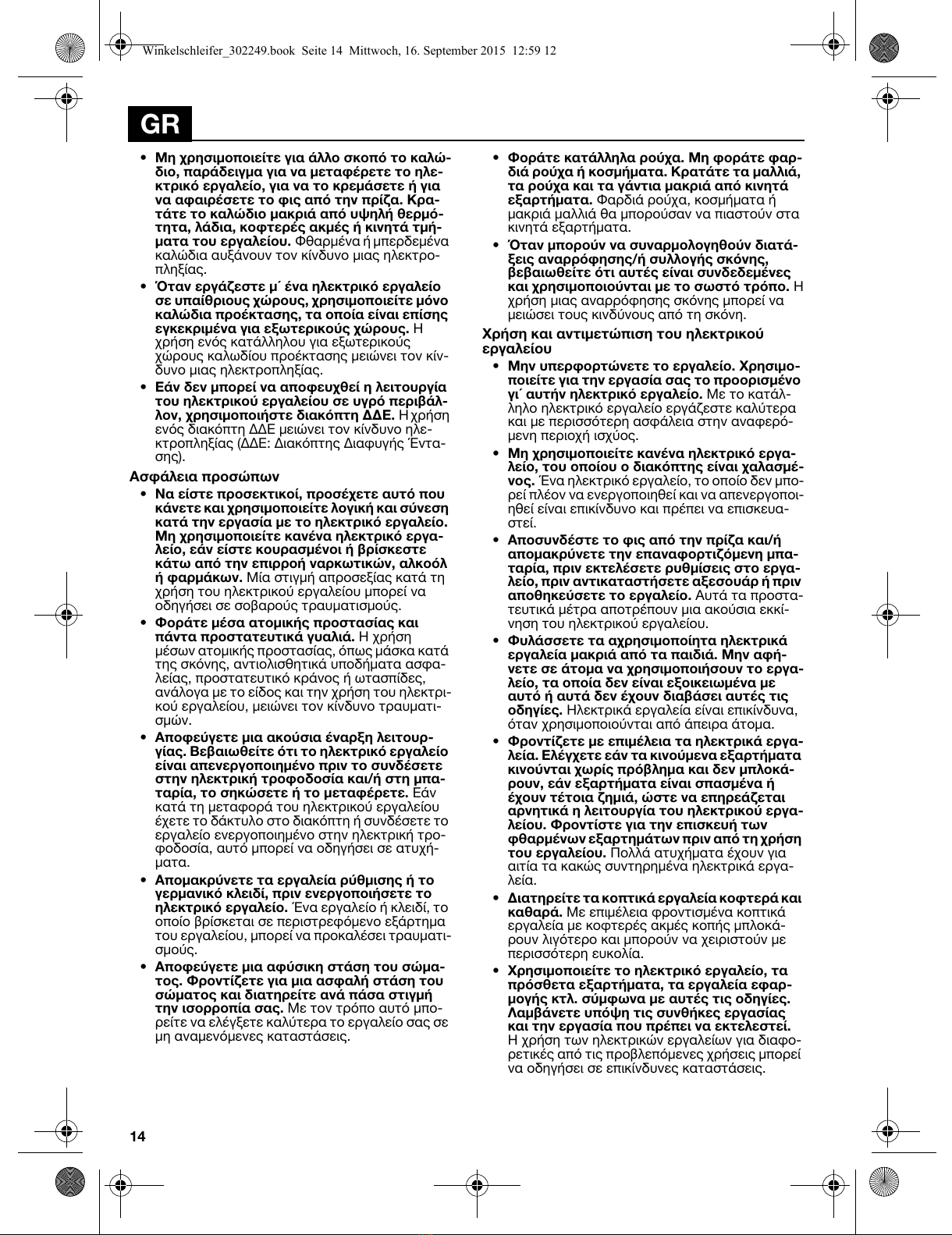 Winkelschleifer_302249.book Seite 14 Mittwoch, 16. September 2015 12:59 12

GR

• Μη χρησιμοποιείτε για άλλο σκοπό το καλώδιο, παράδειγμα για να μεταφέρετε το ηλεκτρικό εργαλείο, για να το κρεμάσετε ή για να αφαιρέσετε το φις από την πρίζα. Κρατάτε το καλώδιο μακριά από υψηλή θερμότητα, λάδια, κοφτερές ακμές ή κινητά τμήματα του εργαλείου. Φθαρμένα ή μπερδεμένα καλώδια αυξάνουν τον κίνδυνο μιας ηλεκτροπληξίας.

• Όταν εργάζεστε μ΄ ένα ηλεκτρικό εργαλείο σε υπαίθριους χώρους, χρησιμοποιείτε μόνο καλώδια προέκτασης, τα οποία είναι επίσης εγκεκριμένα για εξωτερικούς χώρους. Η χρήση ενός κατάλληλου για εξωτερικούς χώρους καλωδίου προέκτασης μειώνει τον κίνδυνο μιας ηλεκτροπληξίας.

• Εάν δεν μπορεί να αποφευχθεί η λειτουργία του ηλεκτρικού εργαλείου σε υγρό περιβάλλον, χρησιμοποιήστε διακόπτη ΔΔΕ. Η χρήση ενός διακόπτη ΔΔΕ μειώνει τον κίνδυνο ηλεκτροπληξίας (ΔΔΕ: Διακόπτης Διαφυγής Έντασης).

Ασφάλεια προσώπων

• Να είστε προσεκτικοί, προσέχετε αυτό που κάνετε και χρησιμοποιείτε λογική και σύνεση κατά την εργασία με το ηλεκτρικό εργαλείο. Μη χρησιμοποιείτε κανένα ηλεκτρικό εργαλείο, εάν είστε κουρασμένοι ή βρίσκεστε κάτω από την επιρροή ναρκωτικών, αλκοόλ ή φαρμάκων. Μία στιγμή απροσεξίας κατά τη χρήση του ηλεκτρικού εργαλείου μπορεί να οδηγήσει σε σοβαρούς τραυματισμούς.

• Φοράτε μέσα ατομικής προστασίας και πάντα προστατευτικά γυαλιά. Η χρήση μέσων ατομικής προστασίας, όπως μάσκα κατά της σκόνης, αντιολισθητικά υποδήματα ασφαλείας, προστατευτικό κράνος ή ωτασπίδες, ανάλογα με το είδος και την χρήση του ηλεκτρικού εργαλείου, μειώνει τον κίνδυνο τραυματισμών.

• Αποφεύγετε μια ακούσια έναρξη λειτουργίας. Βεβαιωθείτε ότι το ηλεκτρικό εργαλείο είναι απενεργοποιημένο πριν το συνδέσετε στην ηλεκτρική τροφοδοσία και/ή στη μπαταρία, το σηκώσετε ή το μεταφέρετε. Εάν κατά τη μεταφορά του ηλεκτρικού εργαλείου έχετε το δάκτυλο στο διακόπτη ή συνδέσετε το εργαλείο ενεργοποιημένο στην ηλεκτρική τροφοδοσία, αυτό μπορεί να οδηγήσει σε ατυχήματα.

• Απομακρύνετε τα εργαλεία ρύθμισης ή το γερμανικό κλειδί, πριν ενεργοποιήσετε το ηλεκτρικό εργαλείο. Ένα εργαλείο ή κλειδί, το οποίο βρίσκεται σε περιστρεφόμενο εξάρτημα του εργαλείου, μπορεί να προκαλέσει τραυματισμούς.

• Αποφεύγετε μια αφύσικη στάση του σώματος. Φροντίζετε για μια ασφαλή στάση του σώματος και διατηρείτε ανά πάσα στιγμή την ισορροπία σας. Με τον τρόπο αυτό μπορείτε να ελέγξετε καλύτερα το εργαλείο σας σε μη αναμενόμενες καταστάσεις.

• Φοράτε κατάλληλα ρούχα. Μη φοράτε φαρδιά ρούχα ή κοσμήματα. Κρατάτε τα μαλλιά, τα ρούχα και τα γάντια μακριά από κινητά εξαρτήματα. Φαρδιά ρούχα, κοσμήματα ή μακριά μαλλιά θα μπορούσαν να πιαστούν στα κινητά εξαρτήματα.

• Όταν μπορούν να συναρμολογηθούν διατάξεις αναρρόφησης/ή συλλογής σκόνης, βεβαιωθείτε ότι αυτές είναι συνδεδεμένες και χρησιμοποιούνται με το σωστό τρόπο. Η χρήση μιας αναρρόφησης σκόνης μπορεί να μειώσει τους κινδύνους από τη σκόνη.

Χρήση και αντιμετώπιση του ηλεκτρικού εργαλείου

• Μην υπερφορτώνετε το εργαλείο. Χρησιμοποιείτε για την εργασία σας το προορισμένο γι΄ αυτήν ηλεκτρικό εργαλείο. Με το κατάλληλο ηλεκτρικό εργαλείο εργάζεστε καλύτερα και με περισσότερη ασφάλεια στην αναφερόμενη περιοχή ισχύος.

• Μη χρησιμοποιείτε κανένα ηλεκτρικό εργαλείο, του οποίου ο διακόπτης είναι χαλασμένος. Ένα ηλεκτρικό εργαλείο, το οποίο δεν μπορεί πλέον να ενεργοποιηθεί και να απενεργοποιηθεί είναι επικίνδυνο και πρέπει να επισκευαστεί.

• Αποσυνδέστε το φις από την πρίζα και/ή απομακρύνετε την επαναφορτιζόμενη μπαταρία, πριν εκτελέσετε ρυθμίσεις στο εργαλείο, πριν αντικαταστήσετε αξεσουάρ ή πριν αποθηκεύσετε το εργαλείο. Αυτά τα προστατευτικά μέτρα αποτρέπουν μια ακούσια εκκίνηση του ηλεκτρικού εργαλείου.

• Φυλάσσετε τα αχρησιμοποίητα ηλεκτρικά εργαλεία μακριά από τα παιδιά. Μην αφήνετε σε άτομα να χρησιμοποιήσουν το εργαλείο, τα οποία δεν είναι εξοικειωμένα με αυτό ή αυτά δεν έχουν διαβάσει αυτές τις οδηγίες. Ηλεκτρικά εργαλεία είναι επικίνδυνα, όταν χρησιμοποιούνται από άπειρα άτομα.

• Φροντίζετε με επιμέλεια τα ηλεκτρικά εργαλεία. Ελέγχετε εάν τα κινούμενα εξαρτήματα κινούνται χωρίς πρόβλημα και δεν μπλοκάρουν, εάν εξαρτήματα είναι σπασμένα ή έχουν τέτοια ζημιά, ώστε να επηρεάζεται αρνητικά η λειτουργία του ηλεκτρικού εργαλείου. Φροντίστε για την επισκευή των φθαρμένων εξαρτημάτων πριν από τη χρήση του εργαλείου. Πολλά ατυχήματα έχουν για αιτία τα κακώς συντηρημένα ηλεκτρικά εργαλεία.

• Διατηρείτε τα κοπτικά εργαλεία κοφτερά και καθαρά. Με επιμέλεια φροντισμένα κοπτικά εργαλεία με κοφτερές ακμές κοπής μπλοκάρουν λιγότερο και μπορούν να χειριστούν με περισσότερη ευκολία.

• Χρησιμοποιείτε το ηλεκτρικό εργαλείο, τα πρόσθετα εξαρτήματα, τα εργαλεία εφαρμογής κτλ. σύμφωνα με αυτές τις οδηγίες. Λαμβάνετε υπόψη τις συνθήκες εργασίας και την εργασία που πρέπει να εκτελεστεί. Η χρήση των ηλεκτρικών εργαλείων για διαφορετικές από τις προβλεπόμενες χρήσεις μπορεί να οδηγήσει σε επικίνδυνες καταστάσεις.

14